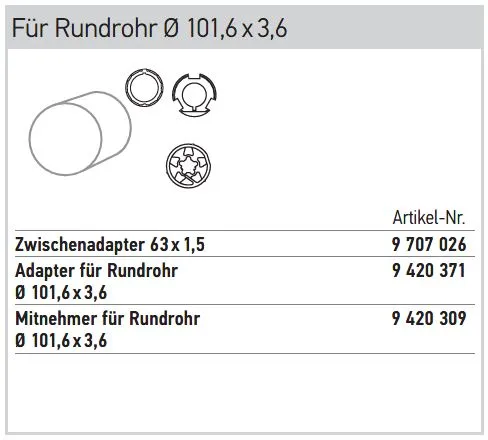 Für Rundrohr Ø 101,6 x 3,6

| | Artikel-Nr. |
|---|---|
| Zwischenadapter 63 x 1,5 | 9 707 026 |
| Adapter für Rundrohr Ø 101,6 x 3,6 | 9 420 371 |
| Mitnehmer für Rundrohr Ø 101,6 x 3,6 | 9 420 309 |